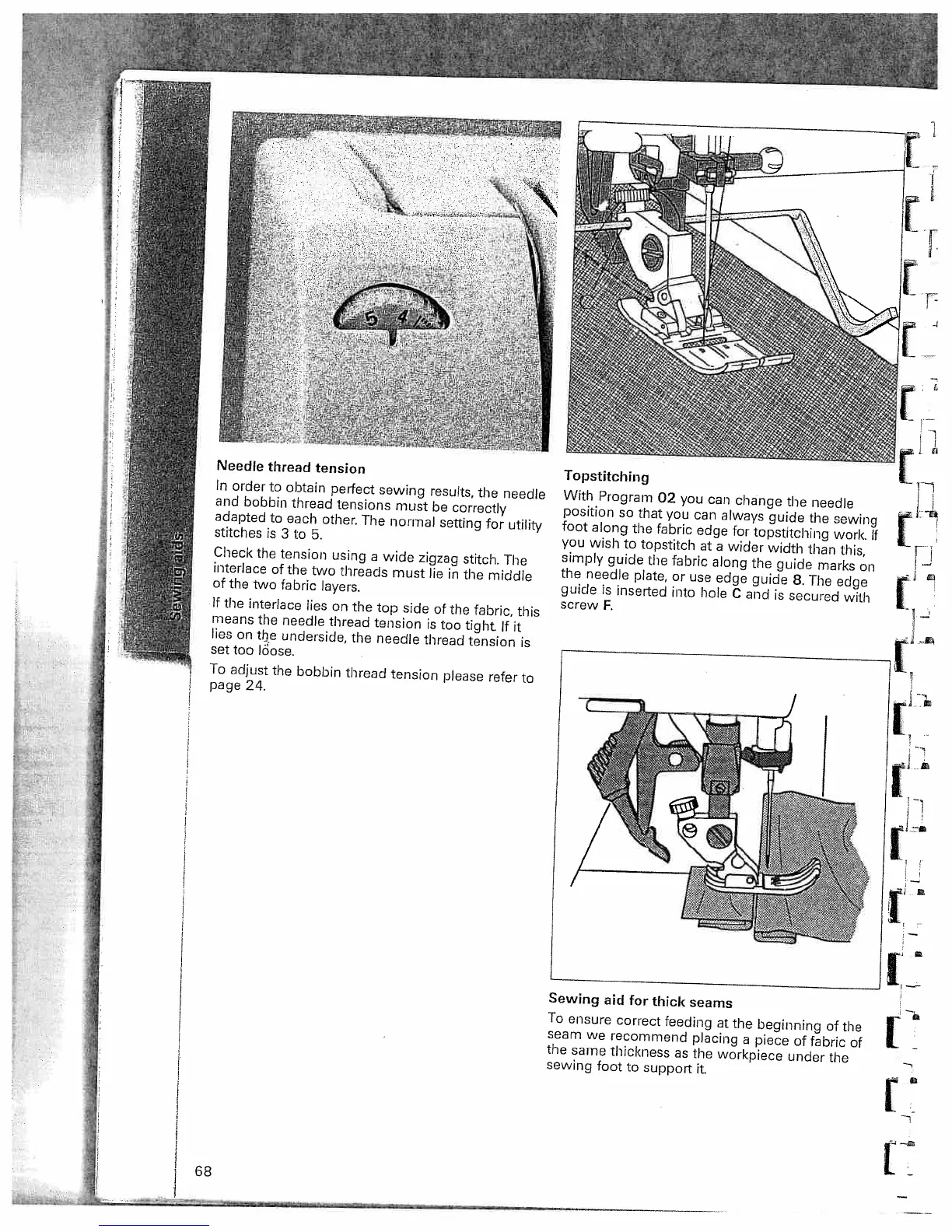 Sewing aids

5 4

Needle thread tension

In order to obtain perfect sewing results, the needle and bobbin thread tensions must be correctly adapted to each other. The normal setting for utility stitches is 3 to 5.

Check the tension using a wide zigzag stitch. The interlace of the two threads must lie in the middle of the two fabric layers.

If the interlace lies on the top side of the fabric, this means the needle thread tension is too tight. If it lies on the underside, the needle thread tension is set too loose.

To adjust the bobbin thread tension please refer to page 24.

Topstitching

With Program 02 you can change the needle position so that you can always guide the sewing foot along the fabric edge for topstitching work. If you wish to topstitch at a wider width than this, simply guide the fabric along the guide marks on the needle plate, or use edge guide 8. The edge guide is inserted into hole C and is secured with screw F.

Sewing aid for thick seams

To ensure correct feeding at the beginning of the seam we recommend placing a piece of fabric of the same thickness as the workpiece under the sewing foot to support it.

68